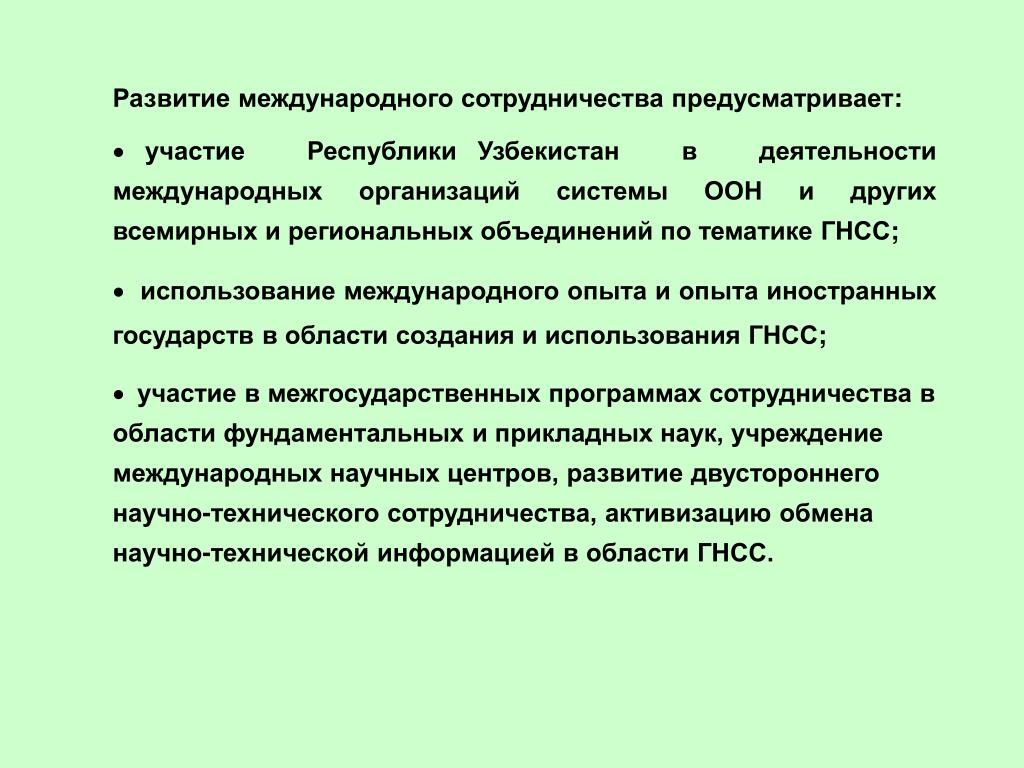 Развитие международного сотрудничества предусматривает:

• участие Республики Узбекистан в деятельности международных организаций системы ООН и других всемирных и региональных объединений по тематике ГНСС;

• использование международного опыта и опыта иностранных государств в области создания и использования ГНСС;

• участие в межгосударственных программах сотрудничества в области фундаментальных и прикладных наук, учреждение международных научных центров, развитие двустороннего научно-технического сотрудничества, активизацию обмена научно-технической информацией в области ГНСС.